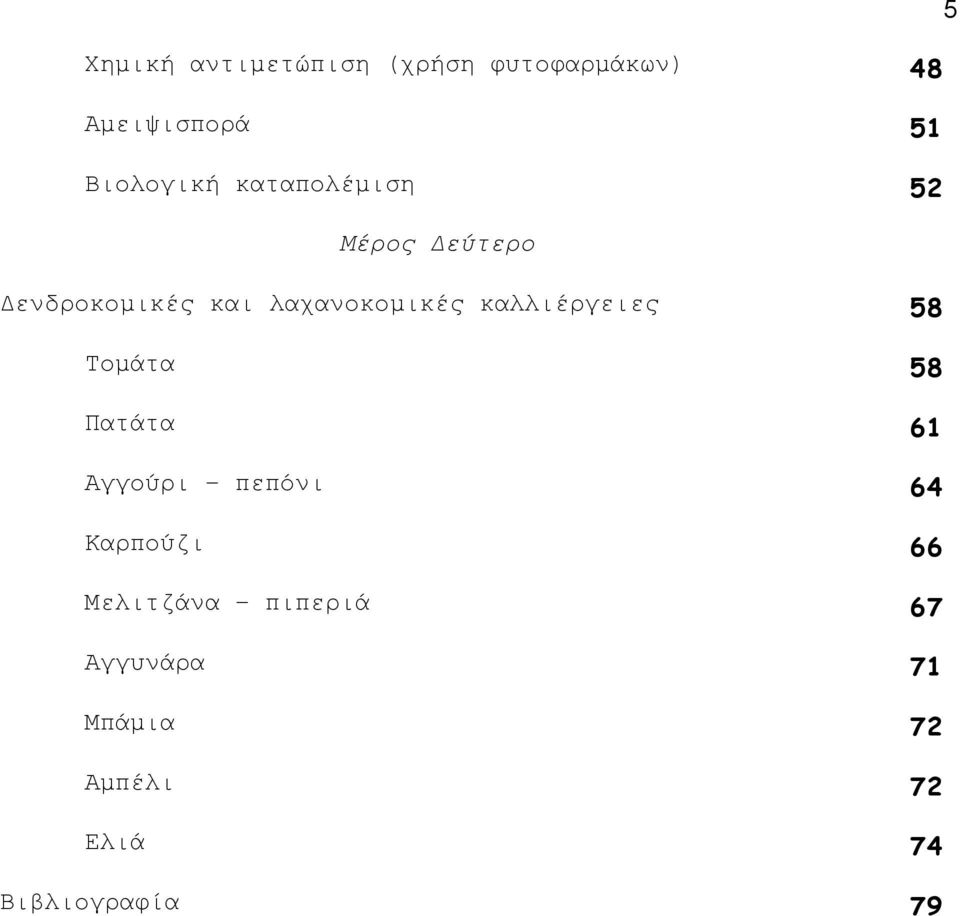 5

Χημική αντιμετώπιση (χρήση φυτοφαρμάκων) 48

Αμειψισπορά 51

Βιολογική καταπολέμιση 52

Μέρος Δεύτερο

Δενδροκομικές και λαχανοκομικές καλλιέργειες 58

Τομάτα 58

Πατάτα 61

Αγγούρι – πεπόνι 64

Καρπούζι 66

Μελιτζάνα – πιπεριά 67

Αγγυνάρα 71

Μπάμια 72

Αμπέλι 72

Ελιά 74

Βιβλιογραφία 79